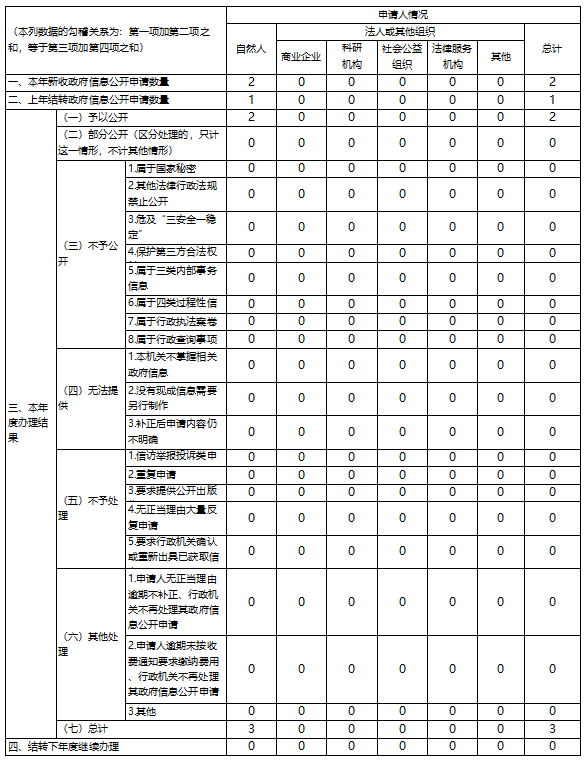 | （本列数据的勾稽关系为：第一项加第二项之和，等于第三项加第四项之和） | | | 申请人情况 | | | | | | |
|---|---|---|---|---|---|---|---|---|---|
| | | | 自然人 | 法人或其他组织 | | | | | 总计 |
| | | | | 商业企业 | 科研机构 | 社会公益组织 | 法律服务机构 | 其他 | |
| 一、本年新收政府信息公开申请数量 | | | 2 | 0 | 0 | 0 | 0 | 0 | 2 |
| 二、上年结转政府信息公开申请数量 | | | 1 | 0 | 0 | 0 | 0 | 0 | 1 |
| 三、本年度办理结果 | （一）予以公开 | | 2 | 0 | 0 | 0 | 0 | 0 | 2 |
| | （二）部分公开（区分处理的，只计这一情形，不计其他情形） | | 0 | 0 | 0 | 0 | 0 | 0 | 0 |
| | （三）不予公开 | 1.属于国家秘密 | 0 | 0 | 0 | 0 | 0 | 0 | 0 |
| | | 2.其他法律行政法规禁止公开 | 0 | 0 | 0 | 0 | 0 | 0 | 0 |
| | | 3.危及“三安全一稳定” | 0 | 0 | 0 | 0 | 0 | 0 | 0 |
| | | 4.保护第三方合法权 | 0 | 0 | 0 | 0 | 0 | 0 | 0 |
| | | 5.属于三类内部事务信息 | 0 | 0 | 0 | 0 | 0 | 0 | 0 |
| | | 6.属于四类过程性信 | 0 | 0 | 0 | 0 | 0 | 0 | 0 |
| | | 7.属于行政执法案卷 | 0 | 0 | 0 | 0 | 0 | 0 | 0 |
| | | 8.属于行政查询事项 | 0 | 0 | 0 | 0 | 0 | 0 | 0 |
| | （四）无法提供 | 1.本机关不掌握相关政府信息 | 0 | 0 | 0 | 0 | 0 | 0 | 0 |
| | | 2.没有现成信息需要另行制作 | 0 | 0 | 0 | 0 | 0 | 0 | 0 |
| | | 3.补正后申请内容仍不明确 | 0 | 0 | 0 | 0 | 0 | 0 | 0 |
| | （五）不予处理 | 1.信访举报投诉类申 | 0 | 0 | 0 | 0 | 0 | 0 | 0 |
| | | 2.重复申请 | 0 | 0 | 0 | 0 | 0 | 0 | 0 |
| | | 3.要求提供公开出版 | 0 | 0 | 0 | 0 | 0 | 0 | 0 |
| | | 4.无正当理由大量反复申请 | 0 | 0 | 0 | 0 | 0 | 0 | 0 |
| | | 5.要求行政机关确认或重新出具已获取信 | 0 | 0 | 0 | 0 | 0 | 0 | 0 |
| | （六）其他处理 | 1.申请人无正当理由逾期不补正、行政机关不再处理其政府信息公开申请 | 0 | 0 | 0 | 0 | 0 | 0 | 0 |
| | | 2.申请人逾期未按收费通知要求缴纳费用、行政机关不再处理其政府信息公开申请 | 0 | 0 | 0 | 0 | 0 | 0 | 0 |
| | | 3.其他 | 0 | 0 | 0 | 0 | 0 | 0 | 0 |
| | （七）总计 | | 3 | 0 | 0 | 0 | 0 | 0 | 3 |
| 四、结转下年度继续办理 | | | 0 | 0 | 0 | 0 | 0 | 0 | 0 |